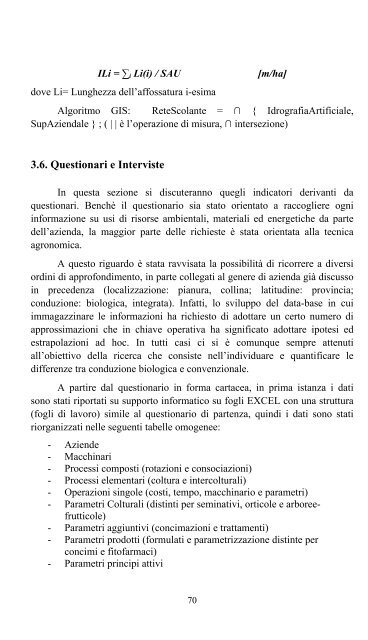 $ILi = \sum_i Li(i) / SAU$ [m/ha]

dove Li= Lunghezza dell'affossatura i-esima

Algoritmo GIS: ReteScolante = ∩ { IdrografiaArtificiale, SupAziendale } ; ( | | è l'operazione di misura, ∩ intersezione)

3.6. Questionari e Interviste

In questa sezione si discuteranno quegli indicatori derivanti da questionari. Benchè il questionario sia stato orientato a raccogliere ogni informazione su usi di risorse ambientali, materiali ed energetiche da parte dell'azienda, la maggior parte delle richieste è stata orientata alla tecnica agronomica.

A questo riguardo è stata ravvisata la possibilità di ricorrere a diversi ordini di approfondimento, in parte collegati al genere di azienda già discusso in precedenza (localizzazione: pianura, collina; latitudine: provincia; conduzione: biologica, integrata). Infatti, lo sviluppo del data-base in cui immagazzinare le informazioni ha richiesto di adottare un certo numero di approssimazioni che in chiave operativa ha significato adottare ipotesi ed estrapolazioni ad hoc. In tutti casi ci si è comunque sempre attenuti all'obiettivo della ricerca che consiste nell'individuare e quantificare le differenze tra conduzione biologica e convenzionale.

A partire dal questionario in forma cartacea, in prima istanza i dati sono stati riportati su supporto informatico su fogli EXCEL con una struttura (fogli di lavoro) simile al questionario di partenza, quindi i dati sono stati riorganizzati nelle seguenti tabelle omogenee:

- Aziende
- Macchinari
- Processi composti (rotazioni e consociazioni)
- Processi elementari (coltura e intercolturali)
- Operazioni singole (costi, tempo, macchinario e parametri)
- Parametri Colturali (distinti per seminativi, orticole e arboree-frutticole)
- Parametri aggiuntivi (concimazioni e trattamenti)
- Parametri prodotti (formulati e parametrizzazione distinte per concimi e fitofarmaci)
- Parametri principi attivi

70